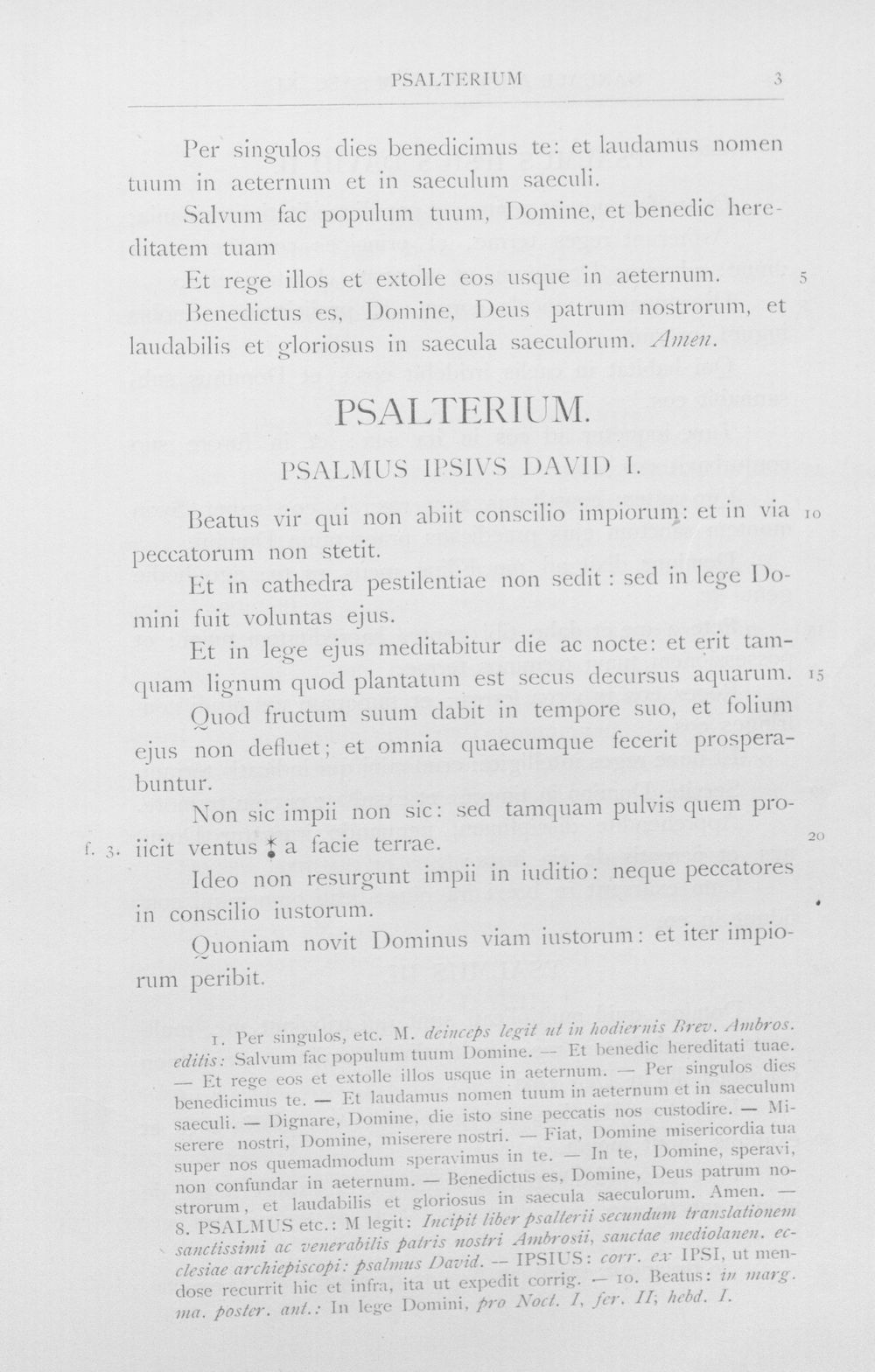 PSALTERIUM 3

Per singulos dies benedicimus te: et laudamus nomen tuum in aeternum et in saeculum saeculi.

Salvum fac populum tuum, Domine, et benedic hereditatem tuam

Et rege illos et extolle eos usque in aeternum. 5

Benedictus es, Domine, Deus patrum nostrorum, et laudabilis et gloriosus in saecula saeculorum. Amen.

PSALTERIUM.

PSALMUS IPSIVS DAVID I.

Beatus vir qui non abiit conscilio impiorum: et in via 10 peccatorum non stetit.

Et in cathedra pestilentiae non sedit: sed in lege Domini fuit voluntas ejus.

Et in lege ejus meditabitur die ac nocte: et erit tamquam lignum quod plantatum est secus decursus aquarum. 15

Quod fructum suum dabit in tempore suo, et folium ejus non defluet; et omnia quaecumque fecerit prosperabuntur.

Non sic impii non sic: sed tamquam pulvis quem pro- 20

f. 3. iicit ventus ⁑ a facie terrae.

Ideo non resurgunt impii in iuditio: neque peccatores in conscilio iustorum.

Quoniam novit Dominus viam iustorum: et iter impiorum peribit.

1. Per singulos, etc. M. deinceps legit ut in hodiernis Brev. Ambros. editis: Salvum fac populum tuum Domine. — Et benedic hereditati tuae. — Et rege eos et extolle illos usque in aeternum. — Per singulos dies benedicimus te. — Et laudamus nomen tuum in aeternum et in saeculum saeculi. — Dignare, Domine, die isto sine peccatis nos custodire. — Miserere nostri, Domine, miserere nostri. — Fiat, Domine misericordia tua super nos quemadmodum speravimus in te. — In te, Domine, speravi, non confundar in aeternum. — Benedictus es, Domine, Deus patrum nostrorum, et laudabilis et gloriosus in saecula saeculorum. Amen. — 8. PSALMUS etc.: M legit: Incipit liber psalterii secundum translationem sanctissimi ac venerabilis patris nostri Ambrosii, sanctae mediolanen. ecclesiae archiepiscopi: psalmus David. — IPSIUS: corr. ex IPSI, ut mendose recurrit hic et infra, ita ut expedit corrig. — 10. Beatus: in marg. ma. poster. ant.: In lege Domini, pro Noct. I, fer. II; hebd. I.